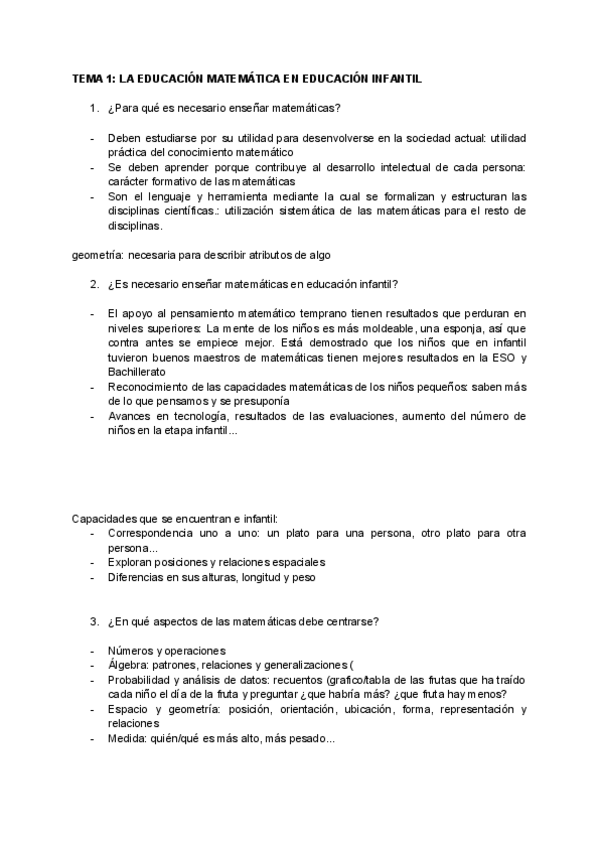 TEMA 1: LA EDUCACIÓN MATEMÁTICA EN EDUCACIÓN INFANTIL

1. ¿Para qué es necesario enseñar matemáticas?

- Deben estudiarse por su utilidad para desenvolverse en la sociedad actual: utilidad práctica del conocimiento matemático
- Se deben aprender porque contribuye al desarrollo intelectual de cada persona: carácter formativo de las matemáticas
- Son el lenguaje y herramienta mediante la cual se formalizan y estructuran las disciplinas científicas.: utilización sistemática de las matemáticas para el resto de disciplinas.

geometría: necesaria para describir atributos de algo

2. ¿Es necesario enseñar matemáticas en educación infantil?

- El apoyo al pensamiento matemático temprano tienen resultados que perduran en niveles superiores: La mente de los niños es más moldeable, una esponja, así que contra antes se empiece mejor. Está demostrado que los niños que en infantil tuvieron buenos maestros de matemáticas tienen mejores resultados en la ESO y Bachillerato
- Reconocimiento de las capacidades matemáticas de los niños pequeños: saben más de lo que pensamos y se presuponía
- Avances en tecnología, resultados de las evaluaciones, aumento del número de niños en la etapa infantil...

Capacidades que se encuentran e infantil:
- Correspondencia uno a uno: un plato para una persona, otro plato para otra persona...
- Exploran posiciones y relaciones espaciales
- Diferencias en sus alturas, longitud y peso

3. ¿En qué aspectos de las matemáticas debe centrarse?

- Números y operaciones
- Álgebra: patrones, relaciones y generalizaciones (
- Probabilidad y análisis de datos: recuentos (grafico/tabla de las frutas que ha traído cada niño el día de la fruta y preguntar ¿que habría más? ¿que fruta hay menos?
- Espacio y geometría: posición, orientación, ubicación, forma, representación y relaciones
- Medida: quién/qué es más alto, más pesado...